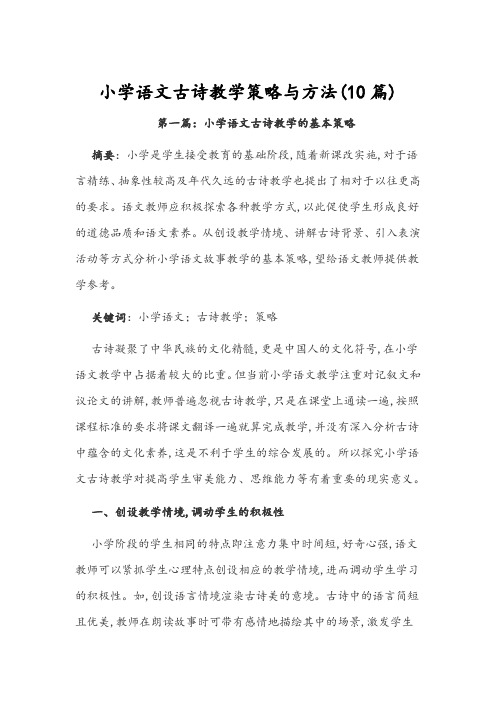 小学语文古诗教学策略与方法(10篇)

第一篇：小学语文古诗教学的基本策略

摘要：小学是学生接受教育的基础阶段，随着新课改实施，对于语言精练、抽象性较高及年代久远的古诗教学也提出了相对于以往更高的要求。语文教师应积极探索各种教学方式，以此促使学生形成良好的道德品质和语文素养。从创设教学情境、讲解古诗背景、引入表演活动等方式分析小学语文故事教学的基本策略，望给语文教师提供教学参考。

关键词：小学语文；古诗教学；策略

古诗凝聚了中华民族的文化精髓，更是中国人的文化符号，在小学语文教学中占据着较大的比重。但当前小学语文教学注重对记叙文和议论文的讲解，教师普遍忽视古诗教学，只是在课堂上通读一遍，按照课程标准的要求将课文翻译一遍就算完成教学，并没有深入分析古诗中蕴含的文化素养，这是不利于学生的综合发展的。所以探究小学语文古诗教学对提高学生审美能力、思维能力等有着重要的现实意义。

一、创设教学情境，调动学生的积极性

小学阶段的学生相同的特点即注意力集中时间短，好奇心强，语文教师可以紧抓学生心理特点创设相应的教学情境，进而调动学生学习的积极性。如，创设语言情境渲染古诗美的意境。古诗中的语言简短且优美，教师在朗读故事时可带有感情地描绘其中的场景，激发学生